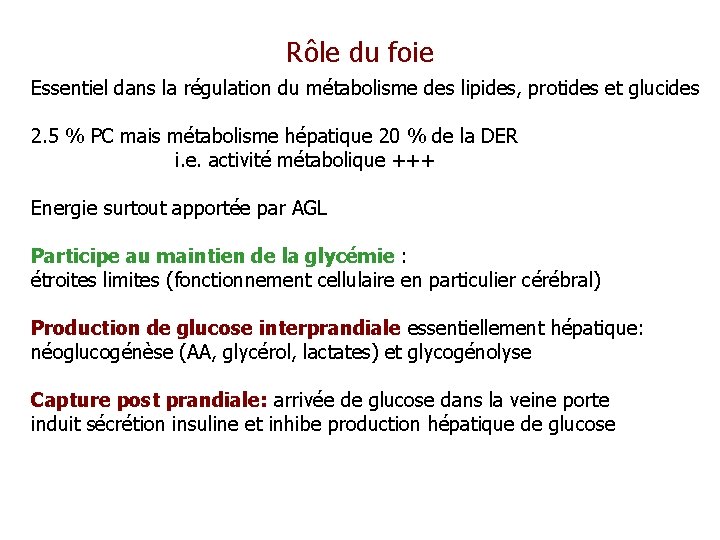 Rôle du foie

Essentiel dans la régulation du métabolisme des lipides, protides et glucides

2.5 % PC mais métabolisme hépatique 20 % de la DER
i.e. activité métabolique +++

Energie surtout apportée par AGL

Participe au maintien de la glycémie :
étroites limites (fonctionnement cellulaire en particulier cérébral)

Production de glucose interprandiale essentiellement hépatique:
néoglucogénèse (AA, glycérol, lactates) et glycogénolyse

Capture post prandiale: arrivée de glucose dans la veine porte
induit sécrétion insuline et inhibe production hépatique de glucose